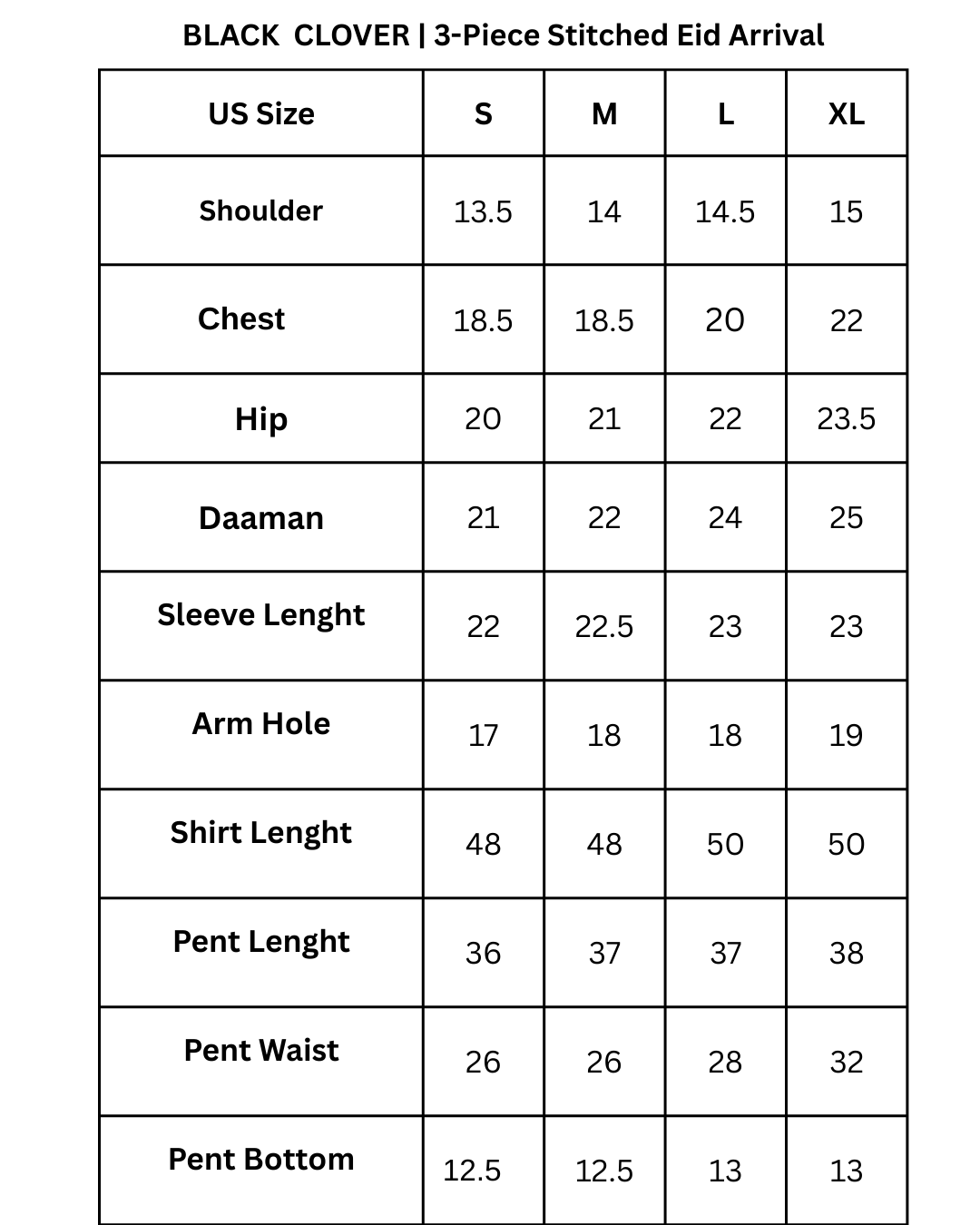 BLACK CLOVER | 3-Piece Stitched Eid Arrival

| US Size | S | M | L | XL |
|---|---|---|---|---|
| Shoulder | 13.5 | 14 | 14.5 | 15 |
| Chest | 18.5 | 18.5 | 20 | 22 |
| Hip | 20 | 21 | 22 | 23.5 |
| Daaman | 21 | 22 | 24 | 25 |
| Sleeve Lenght | 22 | 22.5 | 23 | 23 |
| Arm Hole | 17 | 18 | 18 | 19 |
| Shirt Lenght | 48 | 48 | 50 | 50 |
| Pent Lenght | 36 | 37 | 37 | 38 |
| Pent Waist | 26 | 26 | 28 | 32 |
| Pent Bottom | 12.5 | 12.5 | 13 | 13 |